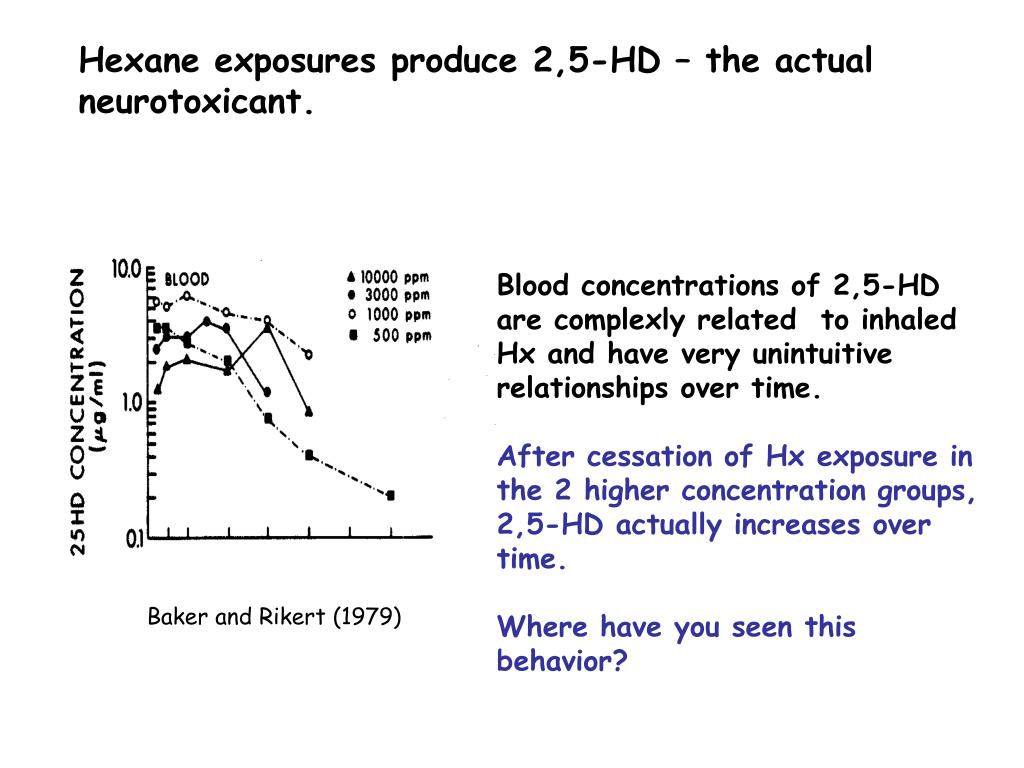 Hexane exposures produce 2,5-HD – the actual neurotoxicant.

25HD CONCENTRATION ($\mu g/ml$)

10.0

1.0

0.1

BLOOD

▲ 10000 ppm
● 3000 ppm
○ 1000 ppm
■ 500 ppm

Baker and Rikert (1979)

Blood concentrations of 2,5-HD are complexly related to inhaled Hx and have very unintuitive relationships over time.

After cessation of Hx exposure in the 2 higher concentration groups, 2,5-HD actually increases over time.

Where have you seen this behavior?